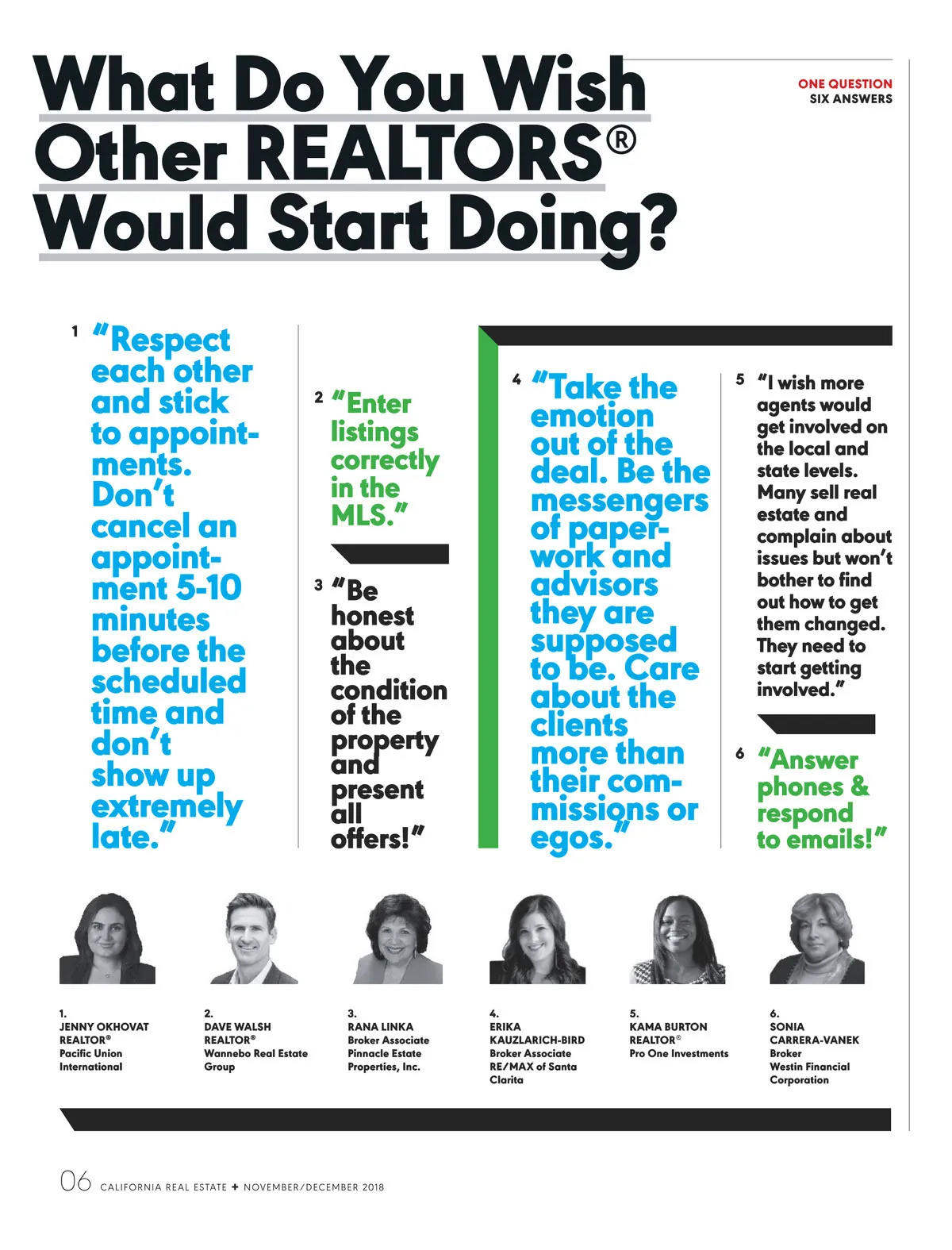 What Do You Wish Other REALTORS® Would Start Doing?

ONE QUESTION
SIX ANSWERS

1 "Respect each other and stick to appointments. Don't cancel an appointment 5-10 minutes before the scheduled time and don't show up extremely late."

2 "Enter listings correctly in the MLS."

3 "Be honest about the condition of the property and present all offers!"

4 "Take the emotion out of the deal. Be the messengers of paperwork and advisors they are supposed to be. Care about the clients more than their commissions or egos."

5 "I wish more agents would get involved on the local and state levels. Many sell real estate and complain about issues but won't bother to find out how to get them changed. They need to start getting involved."

6 "Answer phones & respond to emails!"

1.
JENNY OKHOVAT
REALTOR®
Pacific Union International

2.
DAVE WALSH
REALTOR®
Wannebo Real Estate Group

3.
RANA LINKA
Broker Associate
Pinnacle Estate Properties, Inc.

4.
ERIKA KAUZLARICH-BIRD
Broker Associate
RE/MAX of Santa Clarita

5.
KAMA BURTON
REALTOR®
Pro One Investments

6.
SONIA CARRERA-VANEK
Broker
Westin Financial Corporation

06 CALIFORNIA REAL ESTATE + NOVEMBER/DECEMBER 2018